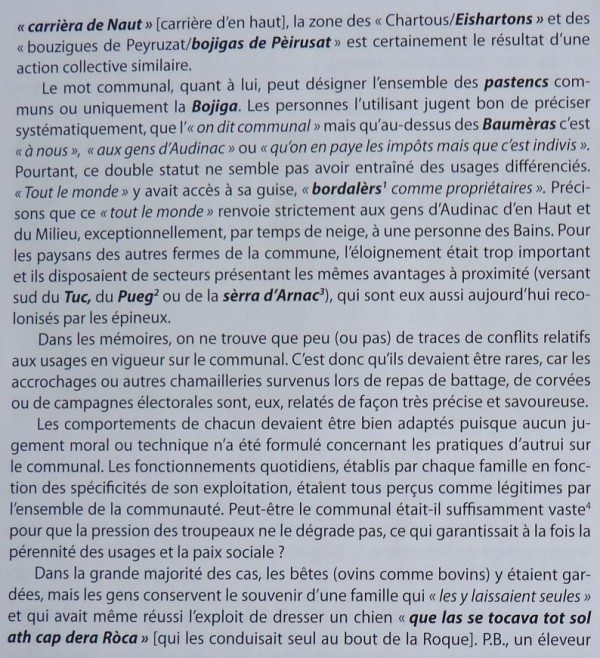 « carrièra de Naut » [carrière d'en haut], la zone des « Chartous/Eishartons » et des « bouzigues de Peyruzat/bojigas de Pèirusat » est certainement le résultat d'une action collective similaire.

Le mot communal, quant à lui, peut désigner l'ensemble des pastencs communs ou uniquement la Bojiga. Les personnes l'utilisant jugent bon de préciser systématiquement, que l'« on dit communal » mais qu'au-dessus des Baumèras c'est « à nous », « aux gens d'Audinac » ou « qu'on en paye les impôts mais que c'est indivis ». Pourtant, ce double statut ne semble pas avoir entraîné des usages différenciés. « Tout le monde » y avait accès à sa guise, « bordalèrs$^1$ comme propriétaires ». Précisons que ce « tout le monde » renvoie strictement aux gens d'Audinac d'en Haut et du Milieu, exceptionnellement, par temps de neige, à une personne des Bains. Pour les paysans des autres fermes de la commune, l'éloignement était trop important et ils disposaient de secteurs présentant les mêmes avantages à proximité (versant sud du Tuc, du Pueg$^2$ ou de la sèrra d'Arnac$^3$), qui sont eux aussi aujourd'hui recolonisés par les épineux.

Dans les mémoires, on ne trouve que peu (ou pas) de traces de conflits relatifs aux usages en vigueur sur le communal. C'est donc qu'ils devaient être rares, car les accrochages ou autres chamailleries survenus lors de repas de battage, de corvées ou de campagnes électorales sont, eux, relatés de façon très précise et savoureuse.

Les comportements de chacun devaient être bien adaptés puisque aucun jugement moral ou technique n'a été formulé concernant les pratiques d'autrui sur le communal. Les fonctionnements quotidiens, établis par chaque famille en fonction des spécificités de son exploitation, étaient tous perçus comme légitimes par l'ensemble de la communauté. Peut-être le communal était-il suffisamment vaste$^4$ pour que la pression des troupeaux ne le dégrade pas, ce qui garantissait à la fois la pérennité des usages et la paix sociale ?

Dans la grande majorité des cas, les bêtes (ovins comme bovins) y étaient gardées, mais les gens conservent le souvenir d'une famille qui « les y laissaient seules » et qui avait même réussi l'exploit de dresser un chien « que las se tocava tot sol ath cap dera Ròca » [qui les conduisait seul au bout de la Roque]. P.B., un éleveur